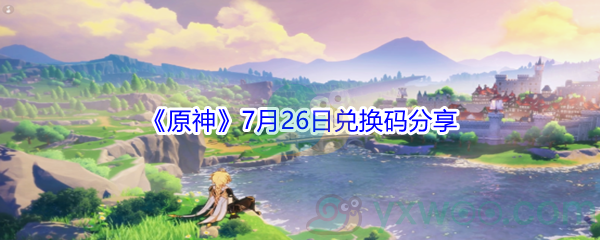 《原神》7月26日兑换码分享

vxwoo.com